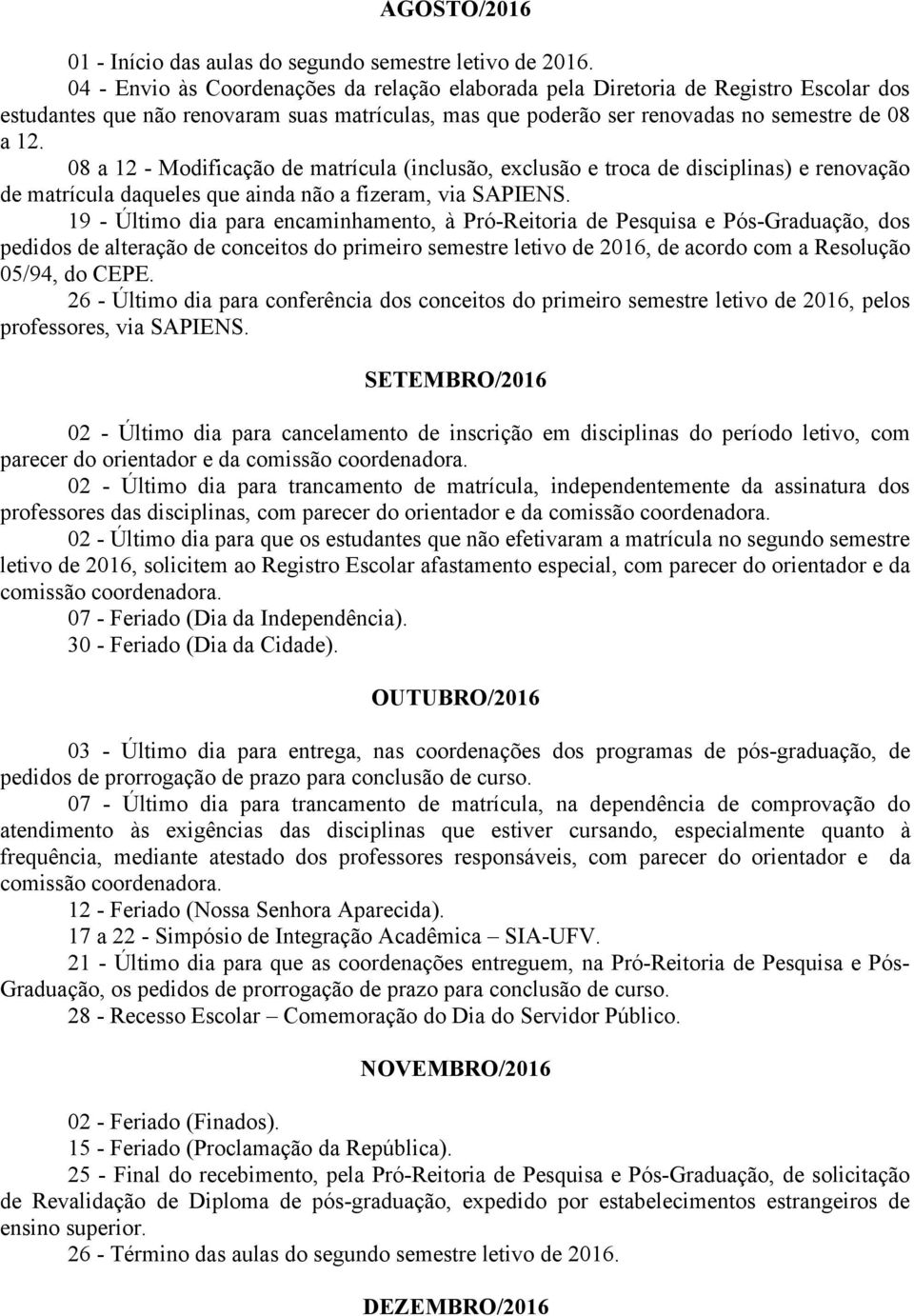 AGOSTO/2016

01 - Início das aulas do segundo semestre letivo de 2016.

04 - Envio às Coordenações da relação elaborada pela Diretoria de Registro Escolar dos estudantes que não renovaram suas matrículas, mas que poderão ser renovadas no semestre de 08 a 12.

08 a 12 - Modificação de matrícula (inclusão, exclusão e troca de disciplinas) e renovação de matrícula daqueles que ainda não a fizeram, via SAPIENS.

19 - Último dia para encaminhamento, à Pró-Reitoria de Pesquisa e Pós-Graduação, dos pedidos de alteração de conceitos do primeiro semestre letivo de 2016, de acordo com a Resolução 05/94, do CEPE.

26 - Último dia para conferência dos conceitos do primeiro semestre letivo de 2016, pelos professores, via SAPIENS.

SETEMBRO/2016

02 - Último dia para cancelamento de inscrição em disciplinas do período letivo, com parecer do orientador e da comissão coordenadora.

02 - Último dia para trancamento de matrícula, independentemente da assinatura dos professores das disciplinas, com parecer do orientador e da comissão coordenadora.

02 - Último dia para que os estudantes que não efetivaram a matrícula no segundo semestre letivo de 2016, solicitem ao Registro Escolar afastamento especial, com parecer do orientador e da comissão coordenadora.

07 - Feriado (Dia da Independência).

30 - Feriado (Dia da Cidade).

OUTUBRO/2016

03 - Último dia para entrega, nas coordenações dos programas de pós-graduação, de pedidos de prorrogação de prazo para conclusão de curso.

07 - Último dia para trancamento de matrícula, na dependência de comprovação do atendimento às exigências das disciplinas que estiver cursando, especialmente quanto à frequência, mediante atestado dos professores responsáveis, com parecer do orientador e da comissão coordenadora.

12 - Feriado (Nossa Senhora Aparecida).

17 a 22 - Simpósio de Integração Acadêmica – SIA-UFV.

21 - Último dia para que as coordenações entreguem, na Pró-Reitoria de Pesquisa e Pós-Graduação, os pedidos de prorrogação de prazo para conclusão de curso.

28 - Recesso Escolar – Comemoração do Dia do Servidor Público.

NOVEMBRO/2016

02 - Feriado (Finados).

15 - Feriado (Proclamação da República).

25 - Final do recebimento, pela Pró-Reitoria de Pesquisa e Pós-Graduação, de solicitação de Revalidação de Diploma de pós-graduação, expedido por estabelecimentos estrangeiros de ensino superior.

26 - Término das aulas do segundo semestre letivo de 2016.

DEZEMBRO/2016